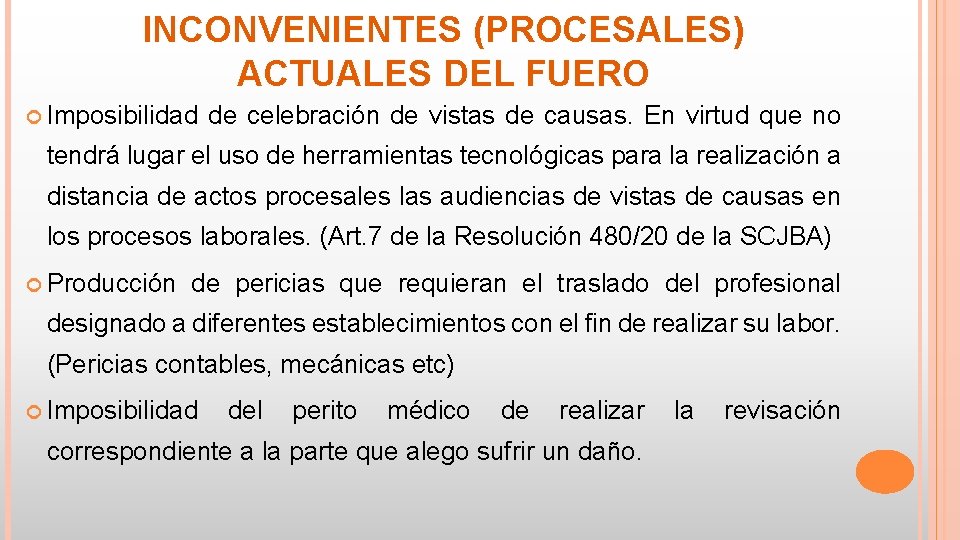 INCONVENIENTES (PROCESALES) ACTUALES DEL FUERO

Imposibilidad de celebración de vistas de causas. En virtud que no tendrá lugar el uso de herramientas tecnológicas para la realización a distancia de actos procesales las audiencias de vistas de causas en los procesos laborales. (Art.7 de la Resolución 480/20 de la SCJBA)

Producción de pericias que requieran el traslado del profesional designado a diferentes establecimientos con el fin de realizar su labor. (Pericias contables, mecánicas etc)

Imposibilidad del perito médico de realizar la revisación correspondiente a la parte que alego sufrir un daño.